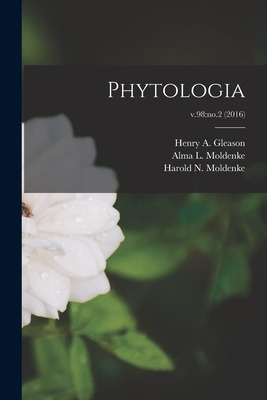 PHYTOLOGIA

v.98:no.2 (2016)

Henry A. Gleason
Alma L. Moldenke
Harold N. Moldenke